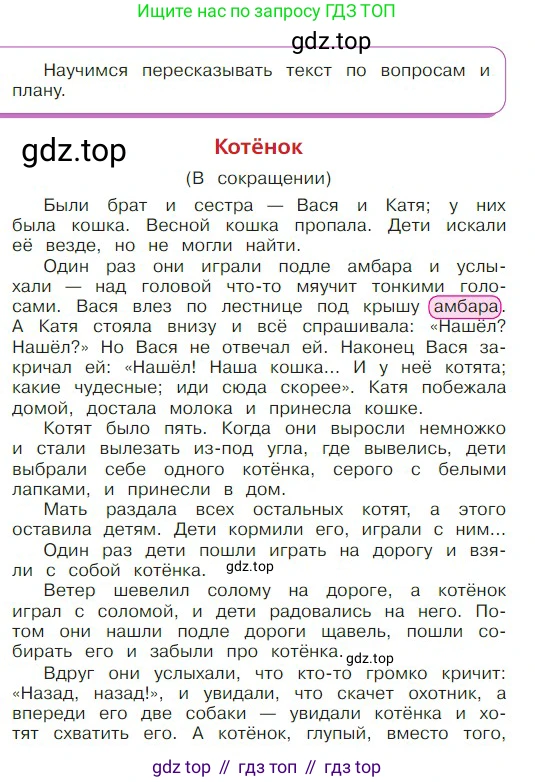 Ищите нас по запросу ГДЗ ТОП

gdz.top

Научимся пересказывать текст по вопросам и плану.

gdz.top

Котёнок

(В сокращении)

Были брат и сестра — Вася и Катя; у них была кошка. Весной кошка пропала. Дети искали её везде, но не могли найти.

Один раз они играли подле амбара и услыхали — над головой что-то мяучит тонкими голосами. Вася влез по лестнице под крышу амбара. А Катя стояла внизу и всё спрашивала: «Нашёл? Нашёл?» Но Вася не отвечал ей. Наконец Вася закричал ей: «Нашёл! Наша кошка... И у неё котята; какие чудесные; иди сюда скорее». Катя побежала домой, достала молока и принесла кошке.

Котят было пять. Когда они выросли немножко и стали вылезать из-под угла, где вывелись, дети выбрали себе одного котёнка, серого с белыми лапками, и принесли в дом.

Мать раздала всех остальных котят, а этого оставила детям. Дети кормили его, играли с ним...

Один раз дети пошли играть на дорогу и взяли с собой котёнка. gdz.top

Ветер шевелил солому на дороге, а котёнок играл с соломой, и дети радовались на него. Потом они нашли подле дороги щавель, пошли собирать его и забыли про котёнка. gdz.top

Вдруг они услыхали, что кто-то громко кричит: «Назад, назад!», и увидали, что скачет охотник, а впереди его две собаки — увидали котёнка и хотят схватить его. А котёнок, глупый, вместо того,

gdz top // гдз топ // гдз top